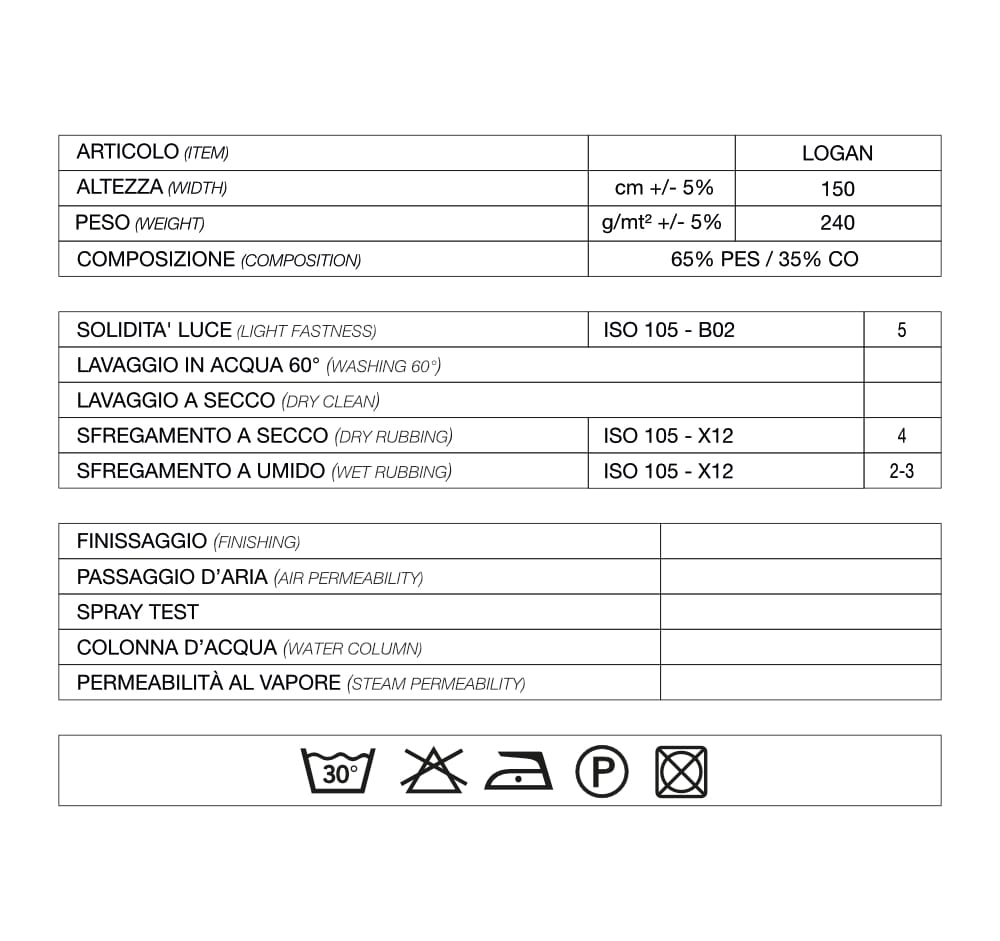 | ARTICOLO (ITEM) | | LOGAN |
|---|---|---|
| ALTEZZA (WIDTH) | cm +/- 5% | 150 |
| PESO (WEIGHT) | g/mt² +/- 5% | 240 |
| COMPOSIZIONE (COMPOSITION) | 65% PES / 35% CO | |

| SOLIDITA' LUCE (LIGHT FASTNESS) | ISO 105 - B02 | 5 |
|---|---|---|
| LAVAGGIO IN ACQUA 60° (WASHING 60°) | | |
| LAVAGGIO A SECCO (DRY CLEAN) | | |
| SFREGAMENTO A SECCO (DRY RUBBING) | ISO 105 - X12 | 4 |
| SFREGAMENTO A UMIDO (WET RUBBING) | ISO 105 - X12 | 2-3 |

| FINISSAGGIO (FINISHING) | |
|---|---|
| PASSAGGIO D'ARIA (AIR PERMEABILITY) | |
| SPRAY TEST | |
| COLONNA D'ACQUA (WATER COLUMN) | |
| PERMEABILITÀ AL VAPORE (STEAM PERMEABILITY) | |

30°
P